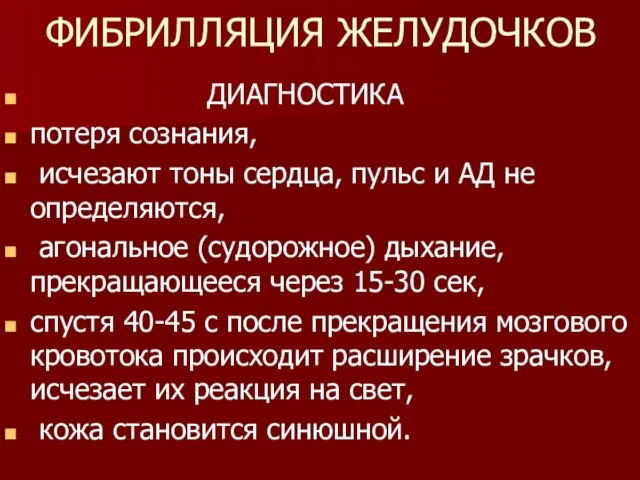 ФИБРИЛЛЯЦИЯ ЖЕЛУДОЧКОВ

ДИАГНОСТИКА

потеря сознания,

исчезают тоны сердца, пульс и АД не определяются,

агональное (судорожное) дыхание, прекращающееся через 15-30 сек,

спустя 40-45 с после прекращения мозгового кровотока происходит расширение зрачков, исчезает их реакция на свет,

кожа становится синюшной.